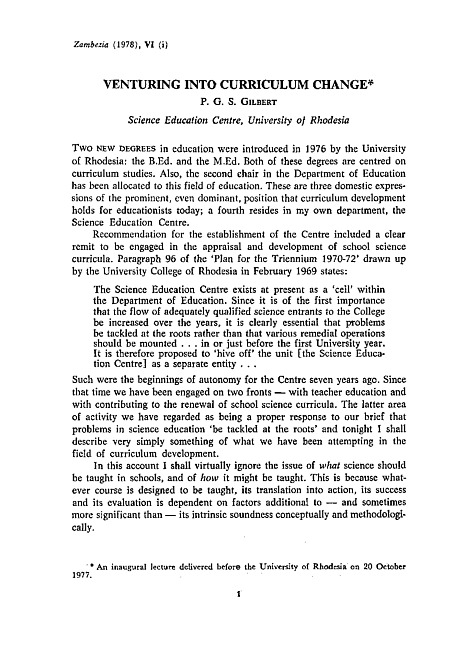 Zambezia (1978), VI (i)

VENTURING INTO CURRICULUM CHANGE*

P. G. S. GILBERT

Science Education Centre, University of Rhodesia

TWO NEW DEGREES in education were introduced in 1976 by the University of Rhodesia: the B.Ed. and the M.Ed. Both of these degrees are centred on curriculum studies. Also, the second chair in the Department of Education has been allocated to this field of education. These are three domestic expressions of the prominent, even dominant, position that curriculum development holds for educationists today; a fourth resides in my own department, the Science Education Centre.

Recommendation for the establishment of the Centre included a clear remit to be engaged in the appraisal and development of school science curricula. Paragraph 96 of the 'Plan for the Triennium 1970-72' drawn up by the University College of Rhodesia in February 1969 states:

The Science Education Centre exists at present as a 'cell' within the Department of Education. Since it is of the first importance that the flow of adequately qualified science entrants to the College be increased over the years, it is clearly essential that problems be tackled at the roots rather than that various remedial operations should be mounted . . . in or just before the first University year. It is therefore proposed to 'hive off' the unit [the Science Education Centre] as a separate entity . . .

Such were the beginnings of autonomy for the Centre seven years ago. Since that time we have been engaged on two fronts — with teacher education and with contributing to the renewal of school science curricula. The latter area of activity we have regarded as being a proper response to our brief that problems in science education 'be tackled at the roots' and tonight I shall describe very simply something of what we have been attempting in the field of curriculum development.

In this account I shall virtually ignore the issue of what science should be taught in schools, and of how it might be taught. This is because whatever course is designed to be taught, its translation into action, its success and its evaluation is dependent on factors additional to — and sometimes more significant than — its intrinsic soundness conceptually and methodologically.

* An inaugural lecture delivered before the University of Rhodesia on 20 October 1977.

1